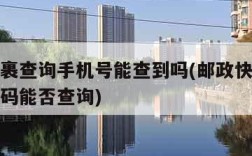 裹查询手机号能查到吗(邮政快
码能否查询)